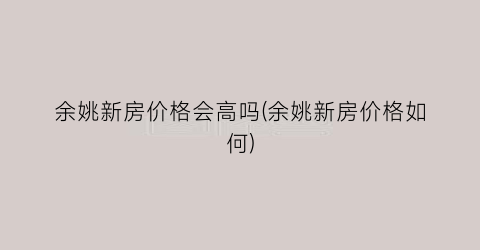 余姚新房价格会高吗(余姚新房价格如何)